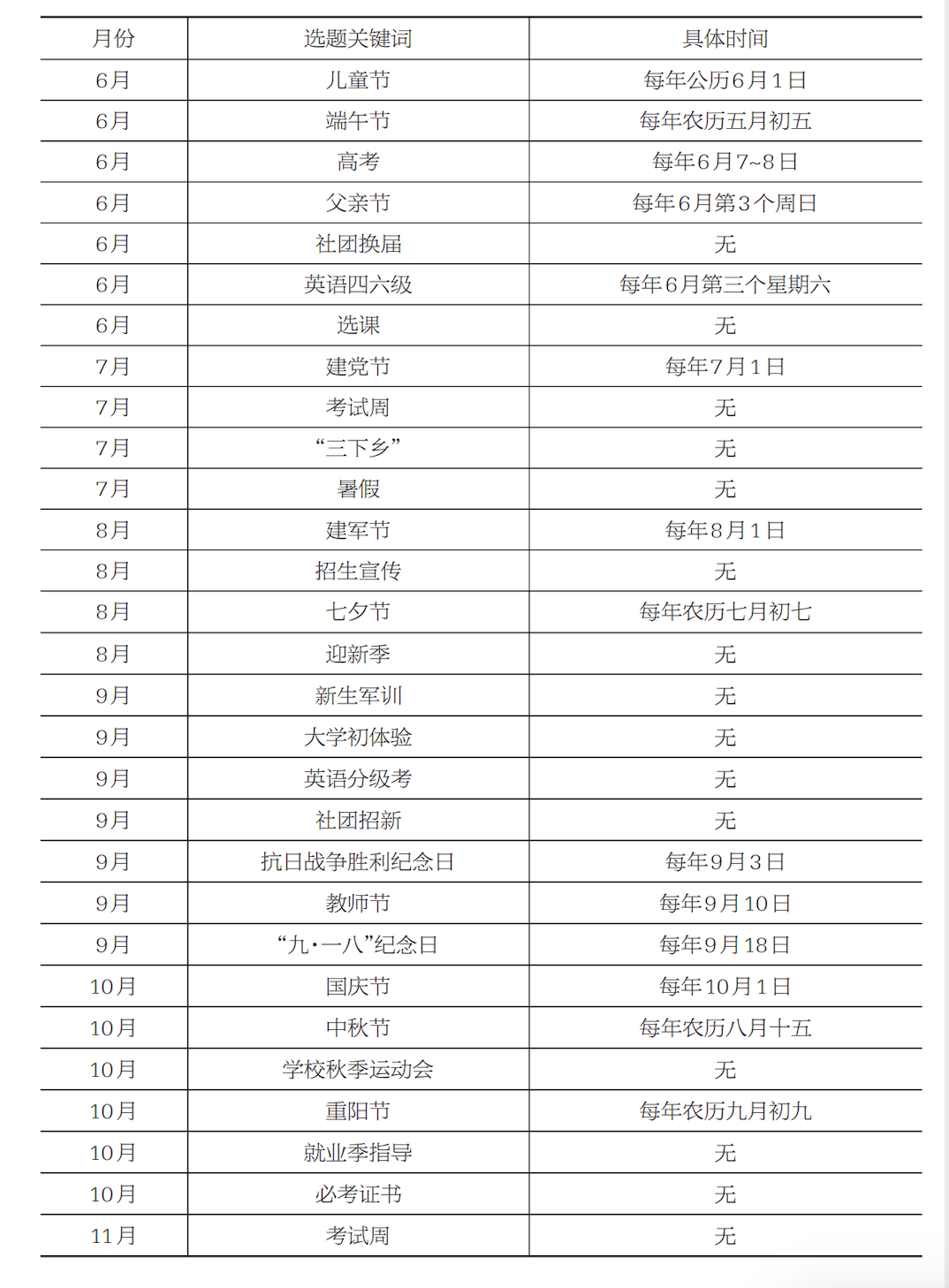 | 月份 | 选题关键词 | 具体时间 |
|---|---|---|
| 6月 | 儿童节 | 每年公历6月1日 |
| 6月 | 端午节 | 每年农历五月初五 |
| 6月 | 高考 | 每年6月7~8日 |
| 6月 | 父亲节 | 每年6月第3个周日 |
| 6月 | 社团换届 | 无 |
| 6月 | 英语四六级 | 每年6月第三个星期六 |
| 6月 | 选课 | 无 |
| 7月 | 建党节 | 每年7月1日 |
| 7月 | 考试周 | 无 |
| 7月 | “三下乡” | 无 |
| 7月 | 暑假 | 无 |
| 8月 | 建军节 | 每年8月1日 |
| 8月 | 招生宣传 | 无 |
| 8月 | 七夕节 | 每年农历七月初七 |
| 8月 | 迎新季 | 无 |
| 9月 | 新生军训 | 无 |
| 9月 | 大学初体验 | 无 |
| 9月 | 英语分级考 | 无 |
| 9月 | 社团招新 | 无 |
| 9月 | 抗日战争胜利纪念日 | 每年9月3日 |
| 9月 | 教师节 | 每年9月10日 |
| 9月 | “九·一八”纪念日 | 每年9月18日 |
| 10月 | 国庆节 | 每年10月1日 |
| 10月 | 中秋节 | 每年农历八月十五 |
| 10月 | 学校秋季运动会 | 无 |
| 10月 | 重阳节 | 每年农历九月初九 |
| 10月 | 就业季指导 | 无 |
| 10月 | 必考证书 | 无 |
| 11月 | 考试周 | 无 |